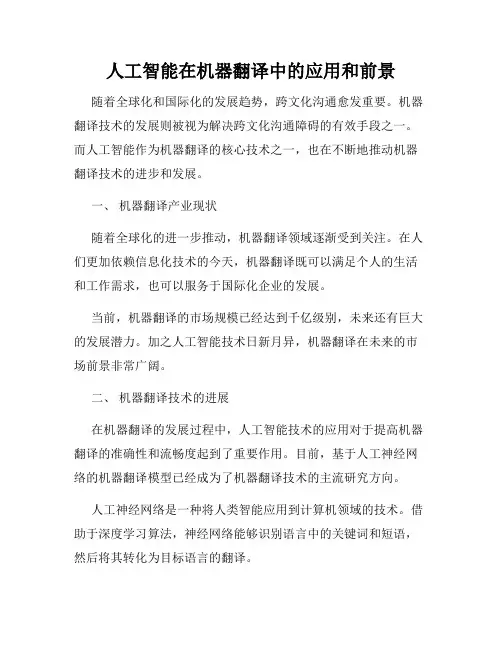 人工智能在机器翻译中的应用和前景

随着全球化和国际化的发展趋势，跨文化沟通愈发重要。机器翻译技术的发展则被视为解决跨文化沟通障碍的有效手段之一。而人工智能作为机器翻译的核心技术之一，也在不断地推动机器翻译技术的进步和发展。

一、 机器翻译产业现状

随着全球化的进一步推动，机器翻译领域逐渐受到关注。在人们更加依赖信息化技术的今天，机器翻译既可以满足个人的生活和工作需求，也可以服务于国际化企业的发展。

当前，机器翻译的市场规模已经达到千亿级别，未来还有巨大的发展潜力。加之人工智能技术日新月异，机器翻译在未来的市场前景非常广阔。

二、 机器翻译技术的进展

在机器翻译的发展过程中，人工智能技术的应用对于提高机器翻译的准确性和流畅度起到了重要作用。目前，基于人工神经网络的机器翻译模型已经成为了机器翻译技术的主流研究方向。

人工神经网络是一种将人类智能应用到计算机领域的技术。借助于深度学习算法，神经网络能够识别语言中的关键词和短语，然后将其转化为目标语言的翻译。